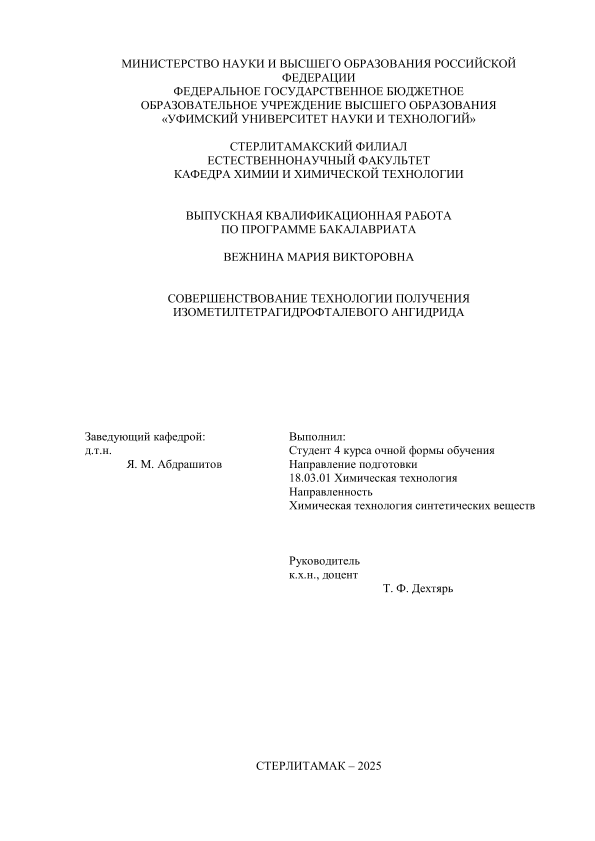 МИНИСТЕРСТВО НАУКИ И ВЫСШЕГО ОБРАЗОВАНИЯ РОССИЙСКОЙ ФЕДЕРАЦИИ
ФЕДЕРАЛЬНОЕ ГОСУДАРСТВЕННОЕ БЮДЖЕТНОЕ ОБРАЗОВАТЕЛЬНОЕ УЧРЕЖДЕНИЕ ВЫСШЕГО ОБРАЗОВАНИЯ
«УФИМСКИЙ УНИВЕРСИТЕТ НАУКИ И ТЕХНОЛОГИЙ»

СТЕРЛИТАМАКСКИЙ ФИЛИАЛ
ЕСТЕСТВЕННОНАУЧНЫЙ ФАКУЛЬТЕТ
КАФЕДРА ХИМИИ И ХИМИЧЕСКОЙ ТЕХНОЛОГИИ

ВЫПУСКНАЯ КВАЛИФИКАЦИОННАЯ РАБОТА
ПО ПРОГРАММЕ БАКАЛАВРИАТА

ВЕЖНИНА МАРИЯ ВИКТОРОВНА

СОВЕРШЕНСТВОВАНИЕ ТЕХНОЛОГИИ ПОЛУЧЕНИЯ ИЗОМЕТИЛТЕТРАГИДРОФТАЛЕВОГО АНГИДРИДА

Заведующий кафедрой:
д.т.н.
Я. М. Абдрашитов

Выполнил:
Студент 4 курса очной формы обучения
Направление подготовки
18.03.01 Химическая технология
Направленность
Химическая технология синтетических веществ

Руководитель
к.х.н., доцент
Т. Ф. Дехтярь

СТЕРЛИТАМАК – 2025